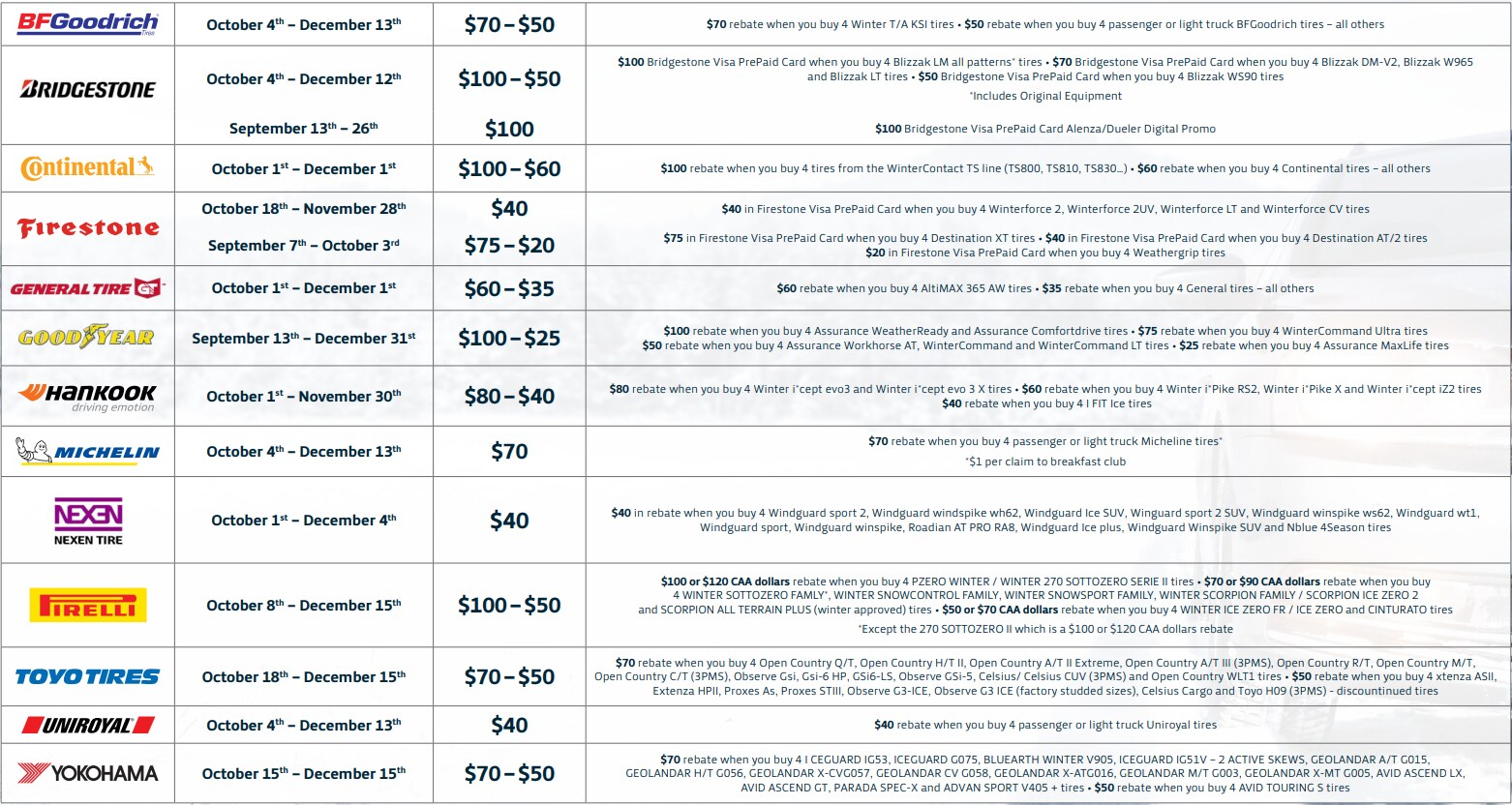 | | | | |
|---|---|---|---|
| BFGoodrich Tires | October 4th – December 13th | \$70 – \$50 | \$70 rebate when you buy 4 Winter T/A KSI tires • \$50 rebate when you buy 4 passenger or light truck BFGoodrich tires – all others |
| BRIDGESTONE | October 4th – December 12th | \$100 – \$50 | \$100 Bridgestone Visa PrePaid Card when you buy 4 Blizzak LM all patterns* tires • \$70 Bridgestone Visa PrePaid Card when you buy 4 Blizzak DM-V2, Blizzak W965 and Blizzak LT tires • \$50 Bridgestone Visa PrePaid Card when you buy 4 Blizzak WS90 tires *Includes Original Equipment |
| | September 13th – 26th | \$100 | \$100 Bridgestone Visa PrePaid Card Alenza/Dueler Digital Promo |
| Continental | October 1st – December 1st | \$100 – \$60 | \$100 rebate when you buy 4 tires from the WinterContact TS line (TS800, TS810, TS830...) • \$60 rebate when you buy 4 Continental tires – all others |
| Firestone | October 18th – November 28th | \$40 | \$40 in Firestone Visa PrePaid Card when you buy 4 Winterforce 2, Winterforce 2UV, Winterforce LT and Winterforce CV tires |
| | September 7th – October 3rd | \$75 – \$20 | \$75 in Firestone Visa PrePaid Card when you buy 4 Destination XT tires • \$40 in Firestone Visa PrePaid Card when you buy 4 Destination AT/2 tires \$20 in Firestone Visa PrePaid Card when you buy 4 Weathergrip tires |
| GENERAL TIRE | October 1st – December 1st | \$60 – \$35 | \$60 rebate when you buy 4 AltiMAX 365 AW tires • \$35 rebate when you buy 4 General tires – all others |
| GOODYEAR | September 13th – December 31st | \$100 – \$25 | \$100 rebate when you buy 4 Assurance WeatherReady and Assurance Comfortdrive tires • \$75 rebate when you buy 4 WinterCommand Ultra tires \$50 rebate when you buy 4 Assurance Workhorse AT, WinterCommand and WinterCommand LT tires • \$25 rebate when you buy 4 Assurance MaxLife tires |
| HANKOOK driving emotion | October 1st – November 30th | \$80 – \$40 | \$80 rebate when you buy 4 Winter i*cept evo3 and Winter i*cept evo 3 X tires • \$60 rebate when you buy 4 Winter i*Pike RS2, Winter i*Pike X and Winter i*cept iZ2 tires \$40 rebate when you buy 4 I FIT Ice tires |
| MICHELIN | October 4th – December 13th | \$70 | \$70 rebate when you buy 4 passenger or light truck Micheline tires* *\$1 per claim to breakfast club |
| NEXEN NEXEN TIRE | October 1st – December 4th | \$40 | \$40 in rebate when you buy 4 Windguard sport 2, Windguard windspike wh62, Windguard Ice SUV, Winguard sport 2 SUV, Windguard winspike ws62, Windguard wt1, Windguard sport, Windguard winspike, Roadian AT PRO RA8, Windguard Ice plus, Windguard Winspike SUV and Nblue 4Season tires |
| PIRELLI | October 8th – December 15th | \$100 – \$50 | \$100 or \$120 CAA dollars rebate when you buy 4 PZERO WINTER / WINTER 270 SOTTOZERO SERIE II tires • \$70 or \$90 CAA dollars rebate when you buy 4 WINTER SOTTOZERO FAMILY*, WINTER SNOWCONTROL FAMILY, WINTER SNOWSPORT FAMILY, WINTER SCORPION FAMILY / SCORPION ICE ZERO 2 and SCORPION ALL TERRAIN PLUS (winter approved) tires • \$50 or \$70 CAA dollars rebate when you buy 4 WINTER ICE ZERO FR / ICE ZERO and CINTURATO tires *Except the 270 SOTTOZERO II which is a \$100 or \$120 CAA dollars rebate |
| TOYO TIRES | October 18th – December 15th | \$70 – \$50 | \$70 rebate when you buy 4 Open Country Q/T, Open Country H/T II, Open Country A/T II Extreme, Open Country A/T III (3PMS), Open Country R/T, Open Country M/T, Open Country C/T (3PMS), Observe Gsi, Gsi-6 HP, GSi6-LS, Observe GSi-5, Celsius/ Celsius CUV (3PMS) and Open Country WLT1 tires • \$50 rebate when you buy 4 xtenza ASII, Extenza HPII, Proxes As, Proxes STIII, Observe G3-ICE, Observe G3 ICE (factory studded sizes), Celsius Cargo and Toyo H09 (3PMS) - discountinued tires |
| UNIROYAL | October 4th – December 13th | \$40 | \$40 rebate when you buy 4 passenger or light truck Uniroyal tires |
| YOKOHAMA | October 15th – December 15th | \$70 – \$50 | \$70 rebate when you buy 4 I CEGUARD IG53, ICEGUARD G075, BLUEARTH WINTER V905, ICEGUARD IG51V – 2 ACTIVE SKEWS, GEOLANDAR A/T G015, GEOLANDAR H/T G056, GEOLANDAR X-CVG057, GEOLANDAR CV G058, GEOLANDAR X-ATG016, GEOLANDAR M/T G003, GEOLANDAR X-MT G005, AVID ASCEND LX, AVID ASCEND GT, PARADA SPEC-X and ADVAN SPORT V405 + tires • \$50 rebate when you buy 4 AVID TOURING S tires |